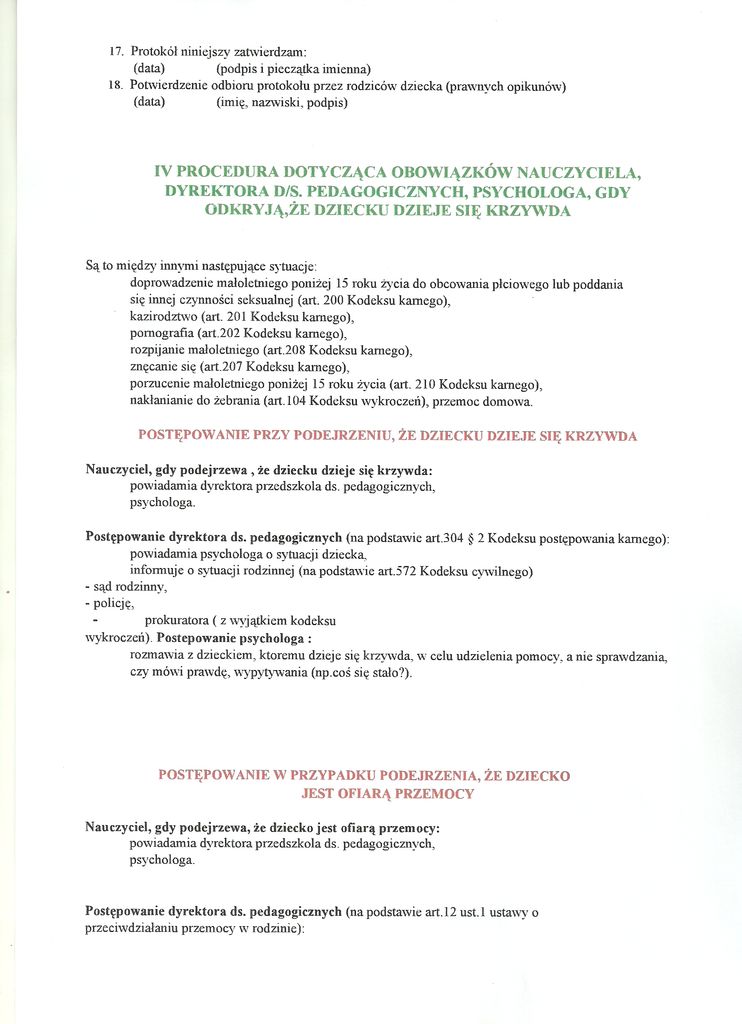 17. Protokół niniejszy zatwierdzam:
(data) (podpis i pieczątka imienna)
18. Potwierdzenie odbioru protokołu przez rodziców dziecka (prawnych opikunów)
(data) (imię, nazwiski, podpis)

IV PROCEDURA DOTYCZĄCA OBOWIĄZKÓW NAUCZYCIELA, DYREKTORA D/S. PEDAGOGICZNYCH, PSYCHOLOGA, GDY ODKRYJĄ,ŻE DZIECKU DZIEJE SIĘ KRZYWDA

Są to między innymi następujące sytuacje:
doprowadzenie małoletniego poniżej 15 roku życia do obcowania płciowego lub poddania się innej czynności seksualnej (art. 200 Kodeksu karnego),
kazirodztwo (art. 201 Kodeksu karnego),
pornografia (art.202 Kodeksu karnego),
rozpijanie małoletniego (art.208 Kodeksu karnego),
znęcanie się (art.207 Kodeksu karnego),
porzucenie małoletniego poniżej 15 roku życia (art. 210 Kodeksu karnego),
nakłanianie do żebrania (art.104 Kodeksu wykroczeń), przemoc domowa.

POSTĘPOWANIE PRZY PODEJRZENIU, ŻE DZIECKU DZIEJE SIĘ KRZYWDA

Nauczyciel, gdy podejrzewa , że dziecku dzieje się krzywda:
powiadamia dyrektora przedszkola ds. pedagogicznych,
psychologa.

Postępowanie dyrektora ds. pedagogicznych (na podstawie art.304 § 2 Kodeksu postępowania karnego):
powiadamia psychologa o sytuacji dziecka,
informuje o sytuacji rodzinnej (na podstawie art.572 Kodeksu cywilnego)
- sąd rodzinny,
- policję,
- prokuratora ( z wyjątkiem kodeksu wykroczeń). Postepowanie psychologa :
rozmawia z dzieckiem, ktoremu dzieje się krzywda, w celu udzielenia pomocy, a nie sprawdzania, czy mówi prawdę, wypytywania (np.coś się stało?).

POSTĘPOWANIE W PRZYPADKU PODEJRZENIA, ŻE DZIECKO JEST OFIARĄ PRZEMOCY

Nauczyciel, gdy podejrzewa, że dziecko jest ofiarą przemocy:
powiadamia dyrektora przedszkola ds. pedagogicznych,
psychologa.

Postępowanie dyrektora ds. pedagogicznych (na podstawie art.12 ust.1 ustawy o przeciwdziałaniu przemocy w rodzinie):